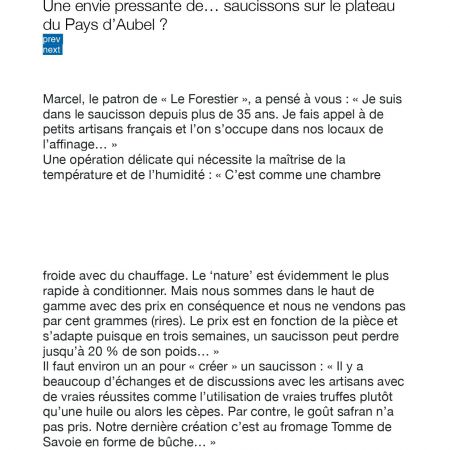 Une envie pressante de… saucissons sur le plateau du Pays d'Aubel ?

prev
next

Marcel, le patron de « Le Forestier », a pensé à vous : « Je suis dans le saucisson depuis plus de 35 ans. Je fais appel à de petits artisans français et l'on s'occupe dans nos locaux de l'affinage… »
Une opération délicate qui nécessite la maîtrise de la température et de l'humidité : « C'est comme une chambre

froide avec du chauffage. Le 'nature' est évidemment le plus rapide à conditionner. Mais nous sommes dans le haut de gamme avec des prix en conséquence et nous ne vendons pas par cent grammes (rires). Le prix est en fonction de la pièce et s'adapte puisque en trois semaines, un saucisson peut perdre jusqu'à 20 % de son poids… »
Il faut environ un an pour « créer » un saucisson : « Il y a beaucoup d'échanges et de discussions avec les artisans avec de vraies réussites comme l'utilisation de vraies truffes plutôt qu'une huile ou alors les cèpes. Par contre, le goût safran n'a pas pris. Notre dernière création c'est au fromage Tomme de Savoie en forme de bûche… »